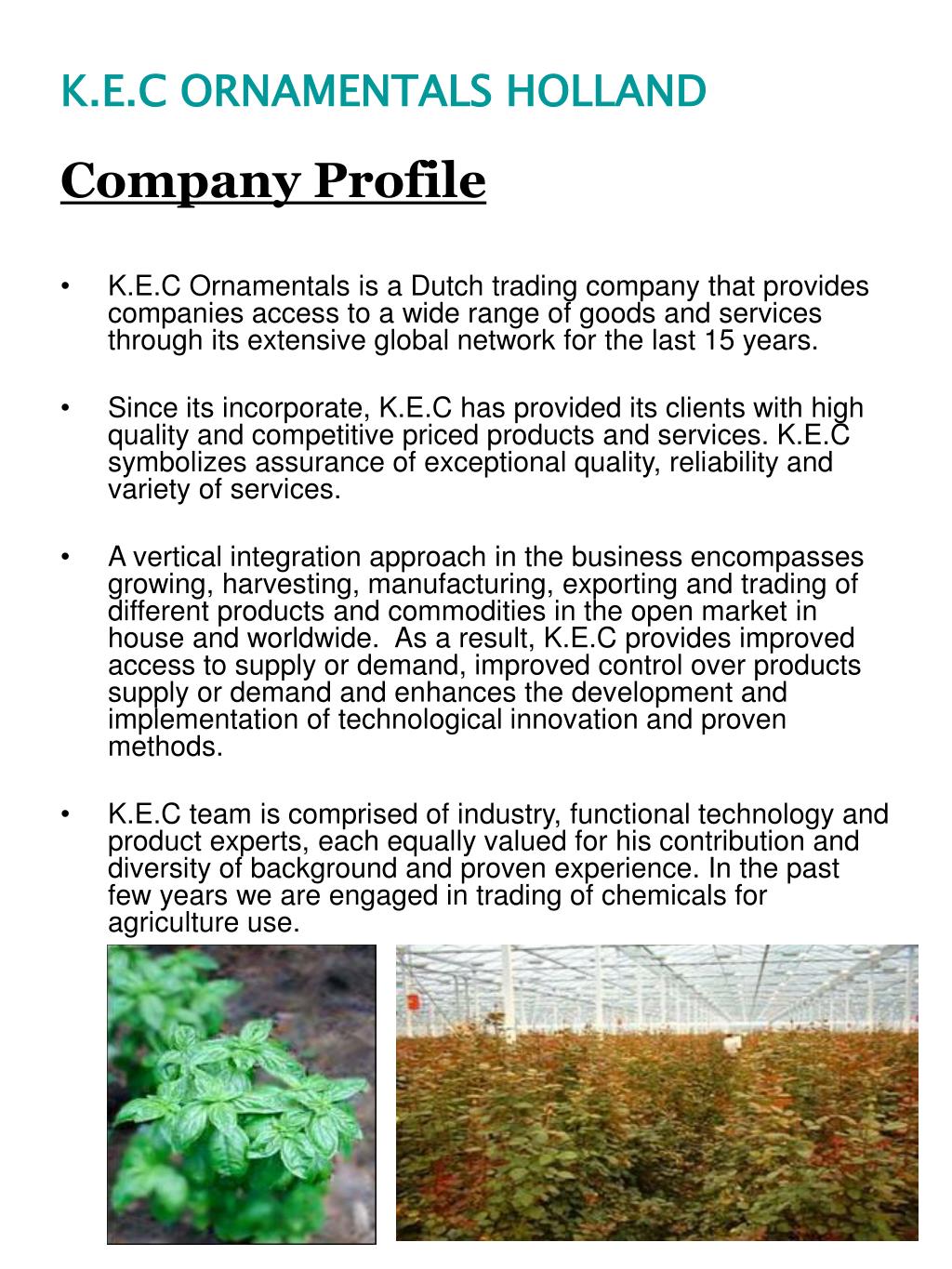 K.E.C ORNAMENTALS HOLLAND

Company Profile

• K.E.C Ornamentals is a Dutch trading company that provides companies access to a wide range of goods and services through its extensive global network for the last 15 years.

• Since its incorporate, K.E.C has provided its clients with high quality and competitive priced products and services. K.E.C symbolizes assurance of exceptional quality, reliability and variety of services.

• A vertical integration approach in the business encompasses growing, harvesting, manufacturing, exporting and trading of different products and commodities in the open market in house and worldwide. As a result, K.E.C provides improved access to supply or demand, improved control over products supply or demand and enhances the development and implementation of technological innovation and proven methods.

• K.E.C team is comprised of industry, functional technology and product experts, each equally valued for his contribution and diversity of background and proven experience. In the past few years we are engaged in trading of chemicals for agriculture use.